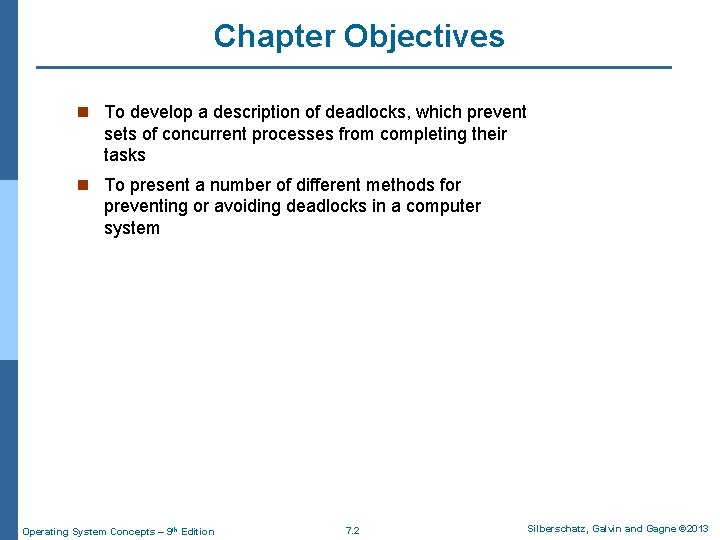 Chapter Objectives

To develop a description of deadlocks, which prevent sets of concurrent processes from completing their tasks

To present a number of different methods for preventing or avoiding deadlocks in a computer system

Operating System Concepts – 9th Edition 7.2 Silberschatz, Galvin and Gagne ©2013